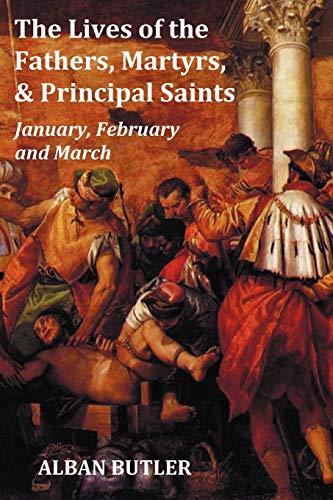 The Lives of the Fathers, Martyrs, & Principal Saints

January, February and March

ALBAN BUTLER